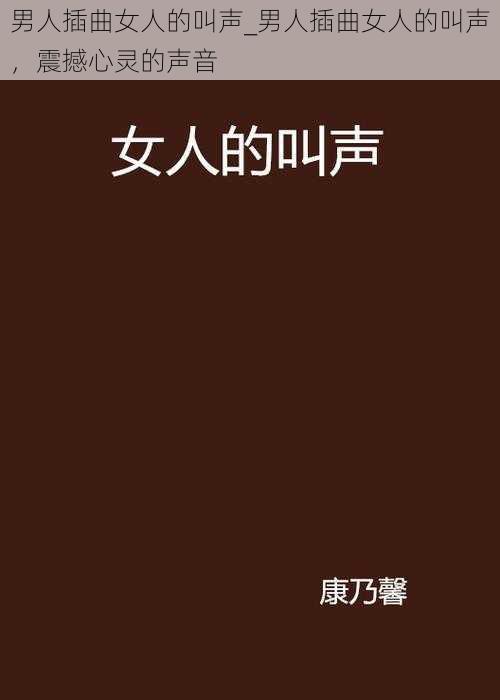 男人插曲女人的叫声_男人插曲女人的叫声，震撼心灵的声音

女人的叫声

康乃馨